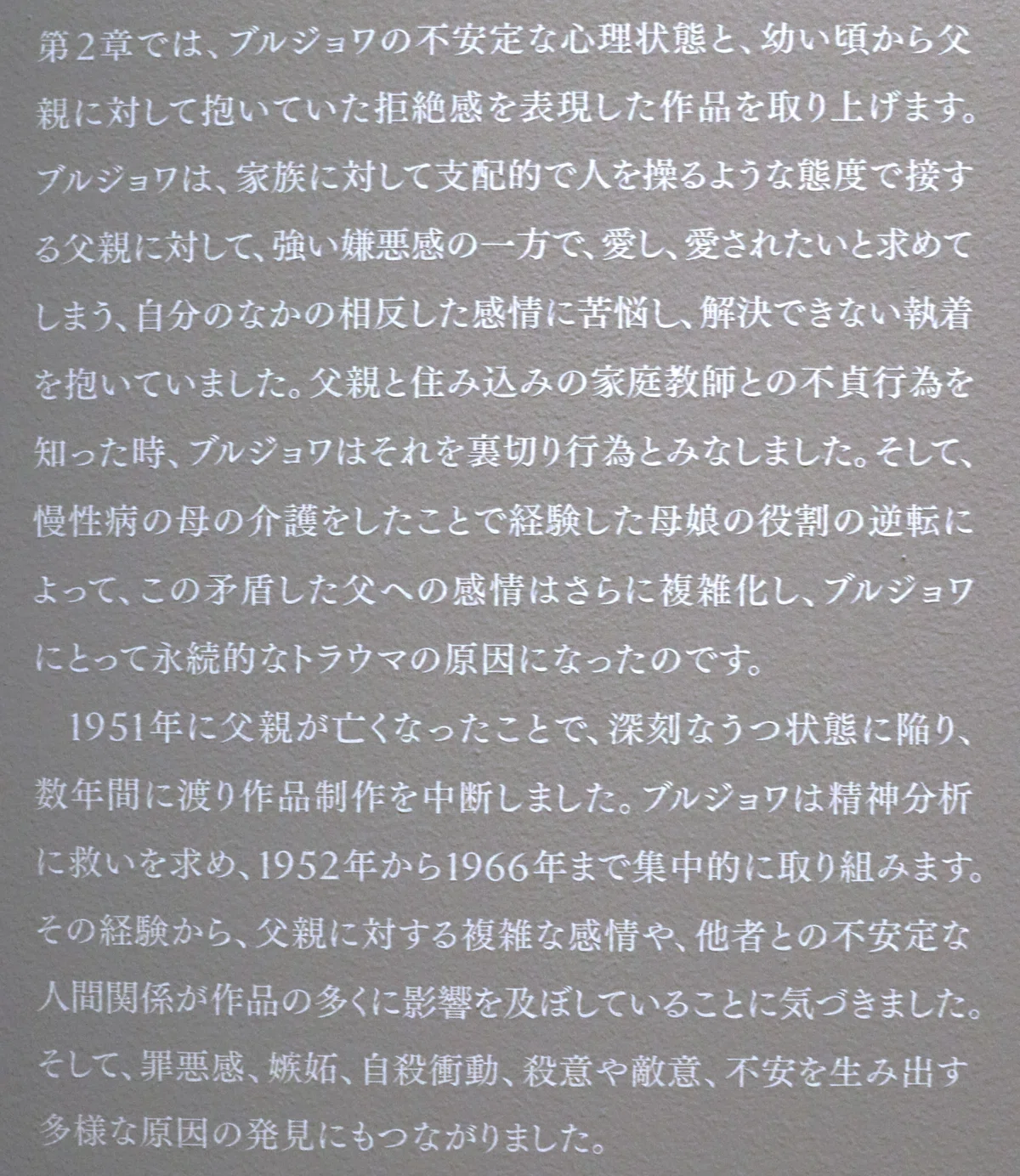 第2章では、ブルジョワの不安定な心理状態と、幼い頃から父親に対して抱いていた拒絶感を表現した作品を取り上げます。ブルジョワは、家族に対して支配的で人を操るような態度で接する父親に対して、強い嫌悪感の一方で、愛し、愛されたいと求めてしまう、自分のなかの相反した感情に苦悩し、解決できない執着を抱いていました。父親と住み込みの家庭教師との不貞行為を知った時、ブルジョワはそれを裏切り行為とみなしました。そして、慢性病の母の介護をしたことで経験した母娘の役割の逆転によって、この矛盾した父への感情はさらに複雑化し、ブルジョワにとって永続的なトラウマの原因になったのです。

1951年に父親が亡くなったことで、深刻なうつ状態に陥り、数年間に渡り作品制作を中断しました。ブルジョワは精神分析に救いを求め、1952年から1966年まで集中的に取り組みます。その経験から、父親に対する複雑な感情や、他者との不安定な人間関係が作品の多くに影響を及ぼしていることに気づきました。そして、罪悪感、嫉妬、自殺衝動、殺意や敵意、不安を生み出す多様な原因の発見にもつながりました。